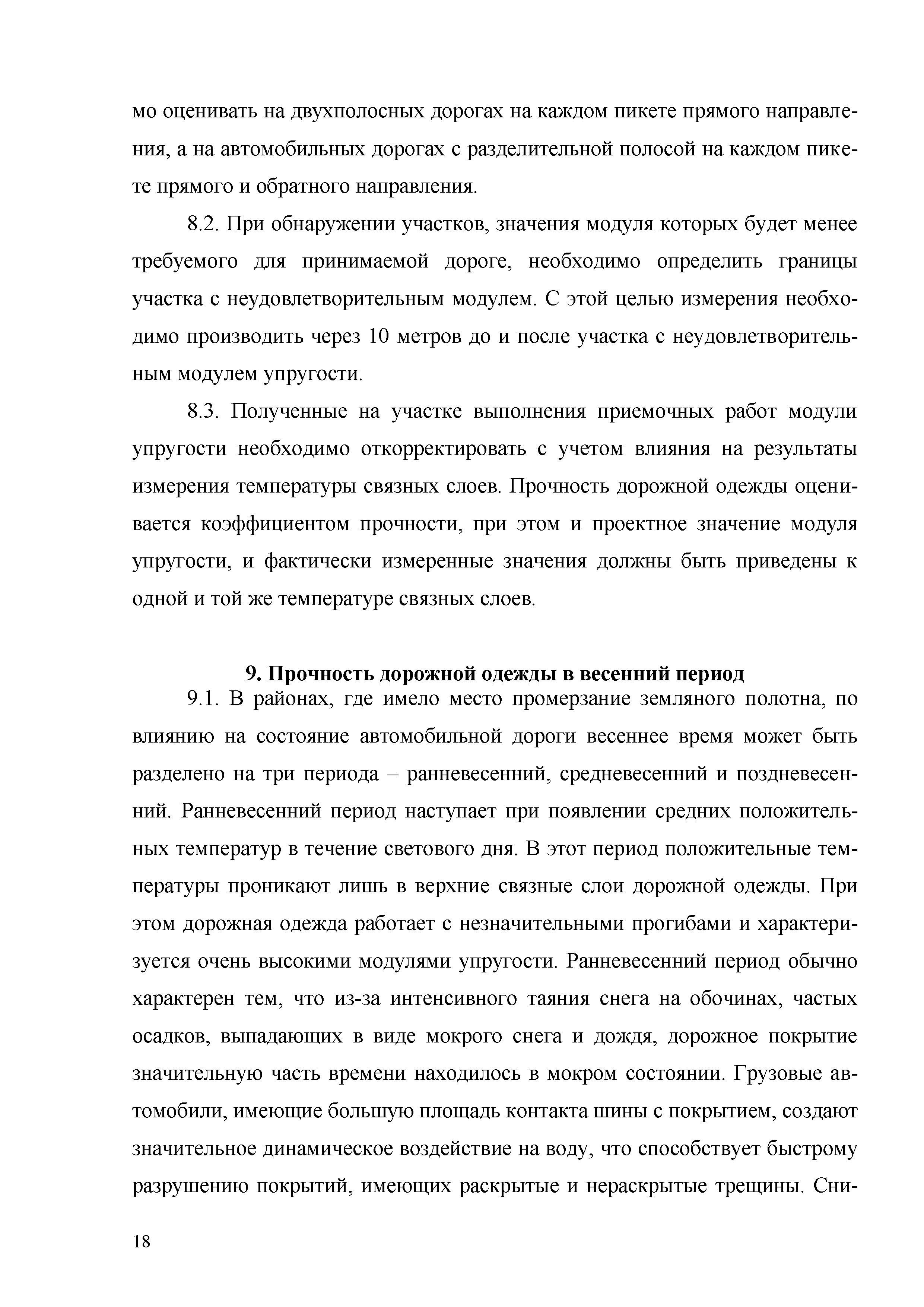 мо оценивать на двухполосных дорогах на каждом пикете прямого направления, а на автомобильных дорогах с разделительной полосой на каждом пикете прямого и обратного направления.

8.2. При обнаружении участков, значения модуля которых будет менее требуемого для принимаемой дороге, необходимо определить границы участка с неудовлетворительным модулем. С этой целью измерения необходимо производить через 10 метров до и после участка с неудовлетворительным модулем упругости.

8.3. Полученные на участке выполнения приемочных работ модули упругости необходимо откорректировать с учетом влияния на результаты измерения температуры связных слоев. Прочность дорожной одежды оценивается коэффициентом прочности, при этом и проектное значение модуля упругости, и фактически измеренные значения должны быть приведены к одной и той же температуре связных слоев.

9. Прочность дорожной одежды в весенний период

9.1. В районах, где имело место промерзание земляного полотна, по влиянию на состояние автомобильной дороги весеннее время может быть разделено на три периода – ранневесенний, средневесенний и поздневесенний. Ранневесенний период наступает при появлении средних положительных температур в течение светового дня. В этот период положительные температуры проникают лишь в верхние связные слои дорожной одежды. При этом дорожная одежда работает с незначительными прогибами и характеризуется очень высокими модулями упругости. Ранневесенний период обычно характерен тем, что из-за интенсивного таяния снега на обочинах, частых осадков, выпадающих в виде мокрого снега и дождя, дорожное покрытие значительную часть времени находилось в мокром состоянии. Грузовые автомобили, имеющие большую площадь контакта шины с покрытием, создают значительное динамическое воздействие на воду, что способствует быстрому разрушению покрытий, имеющих раскрытые и нераскрытые трещины. Сни-

18